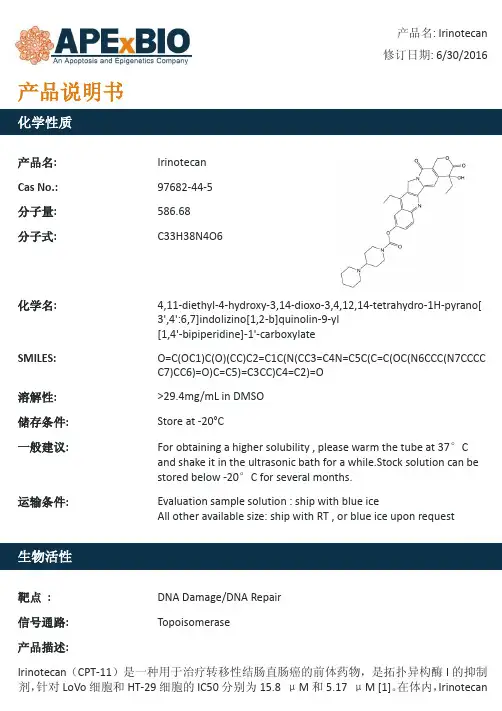 APExBIO
An Apoptosis and Epigenetics Company

产品名: Irinotecan
修订日期: 6/30/2016

产品说明书

化学性质

产品名: Irinotecan

Cas No.: 97682-44-5

分子量: 586.68

分子式: C33H38N4O6

化学名: 4,11-diethyl-4-hydroxy-3,14-dioxo-3,4,12,14-tetrahydro-1H-pyrano[3',4':6,7]indolizino[1,2-b]quinolin-9-yl [1,4'-bipiperidine]-1'-carboxylate

SMILES: O=C(OC1)C(O)(CC)C2=C1C(N(CC3=C4N=C5C(C=C(OC(N6CCC(N7CCCCC7)CC6)=O)C=C5)=C3CC)C4=C2)=O

溶解性: >29.4mg/mL in DMSO

储存条件: Store at -20°C

一般建议: For obtaining a higher solubility , please warm the tube at 37° C and shake it in the ultrasonic bath for a while.Stock solution can be stored below -20° C for several months.

运输条件: Evaluation sample solution : ship with blue ice
All other available size: ship with RT , or blue ice upon request

生物活性

靶点 : DNA Damage/DNA Repair

信号通路: Topoisomerase

产品描述:

Irinotecan（CPT-11）是一种用于治疗转移性结肠直肠癌的前体药物，是拓扑异构酶 I 的抑制剂，针对 LoVo 细胞和 HT-29 细胞的 IC50 分别为 15.8 μM 和 5.17 μM [1]。在体内，Irinotecan